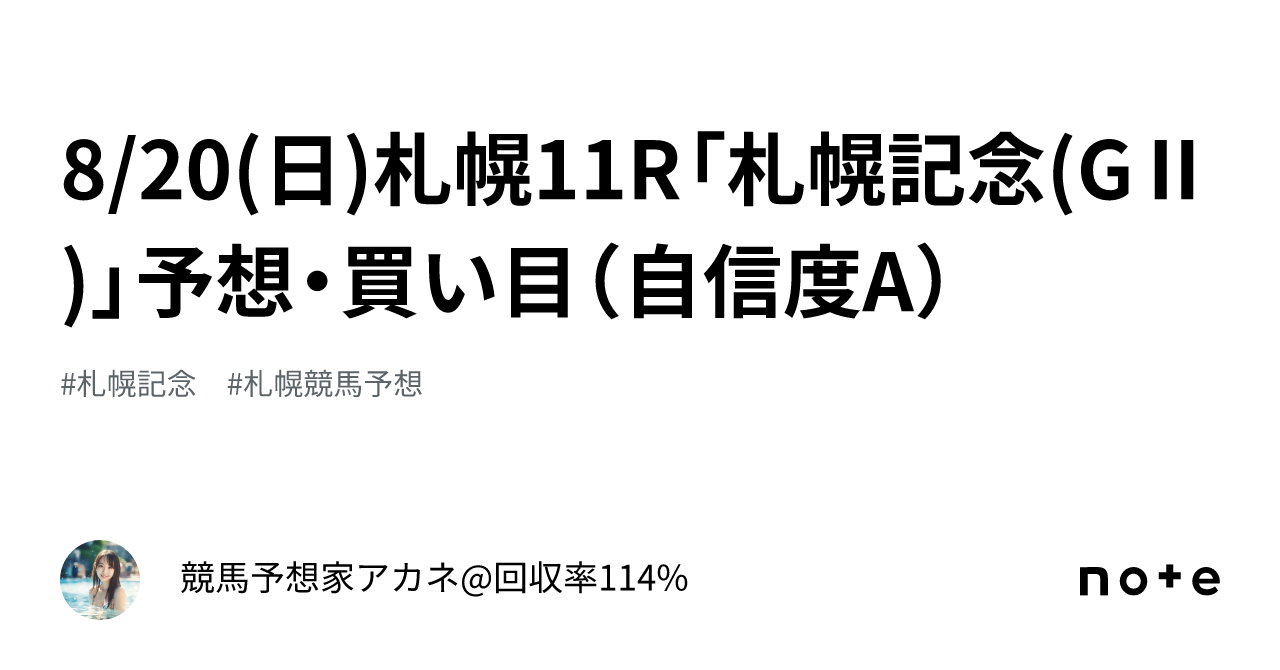 8/20(日)札幌11R「札幌記念(GⅡ)」予想・買い目（自信度A）

#札幌記念　#札幌競馬予想

競馬予想家アカネ@回収率114%

note